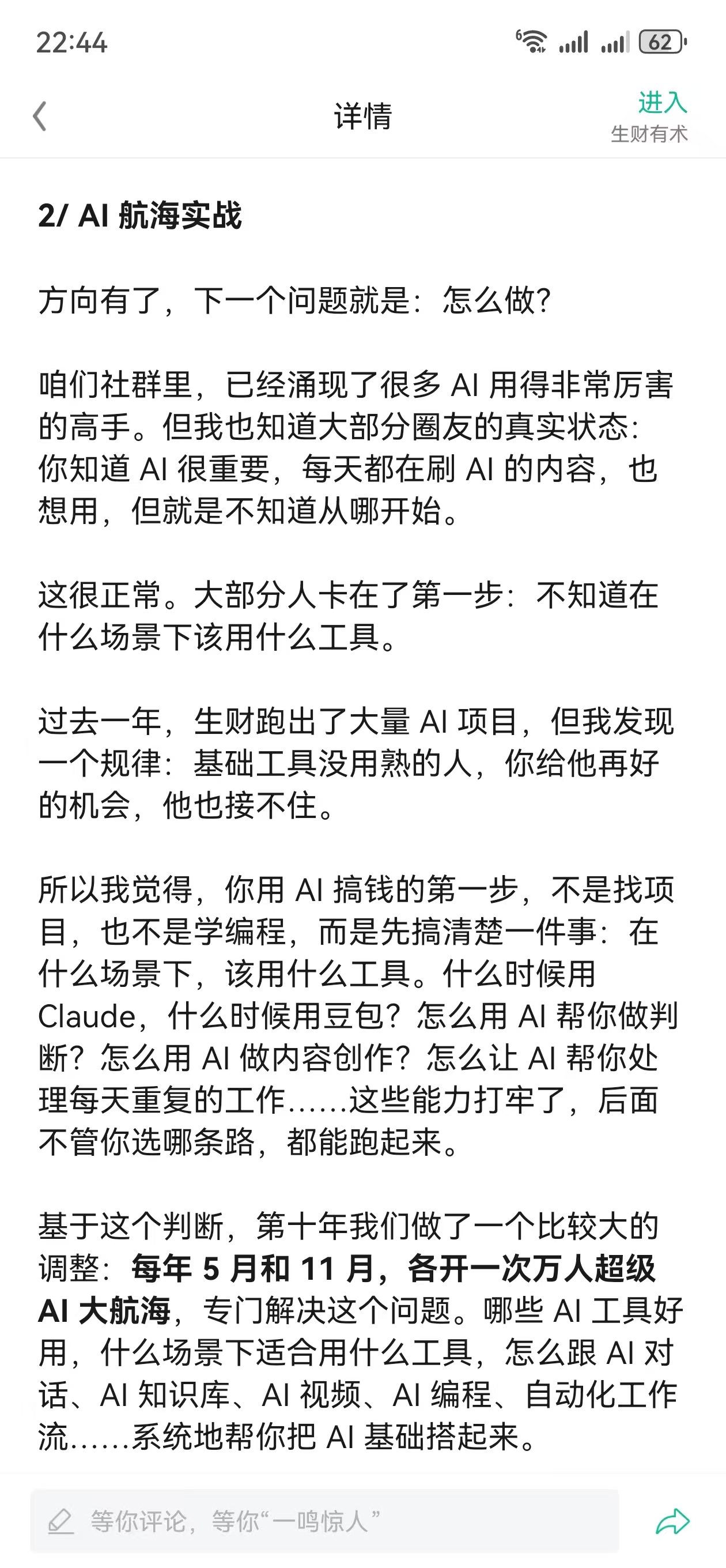 22:44

62

详情

进入
生财有术

2/ AI 航海实战

方向有了，下一个问题就是：怎么做?

咱们社群里，已经涌现了很多 AI 用得非常厉害的高手。但我也知道大部分圈友的真实状态：你知道 AI 很重要，每天都在刷 AI 的内容，也想用，但就是不知道从哪开始。

这很正常。大部分人卡在了第一步：不知道在什么场景下该用什么工具。

过去一年，生财跑出了大量 AI 项目，但我发现一个规律：基础工具没用熟的人，你给他再好的机会，他也接不住。

所以我觉得，你用 AI 搞钱的第一步，不是找项目，也不是学编程，而是先搞清楚一件事：在什么场景下，该用什么工具。什么时候用 Claude，什么时候用豆包？怎么用 AI 帮你做判断？怎么用 AI 做内容创作？怎么让 AI 帮你处理每天重复的工作……这些能力打牢了，后面不管你选哪条路，都能跑起来。

基于这个判断，第十年我们做了一个比较大的调整：每年 5 月和 11 月，各开一次万人超级 AI 大航海，专门解决这个问题。哪些 AI 工具好用，什么场景下适合用什么工具，怎么跟 AI 对话、AI 知识库、AI 视频、AI 编程、自动化工作流……系统地帮你把 AI 基础搭起来。

等你评论，等你“一鸣惊人”